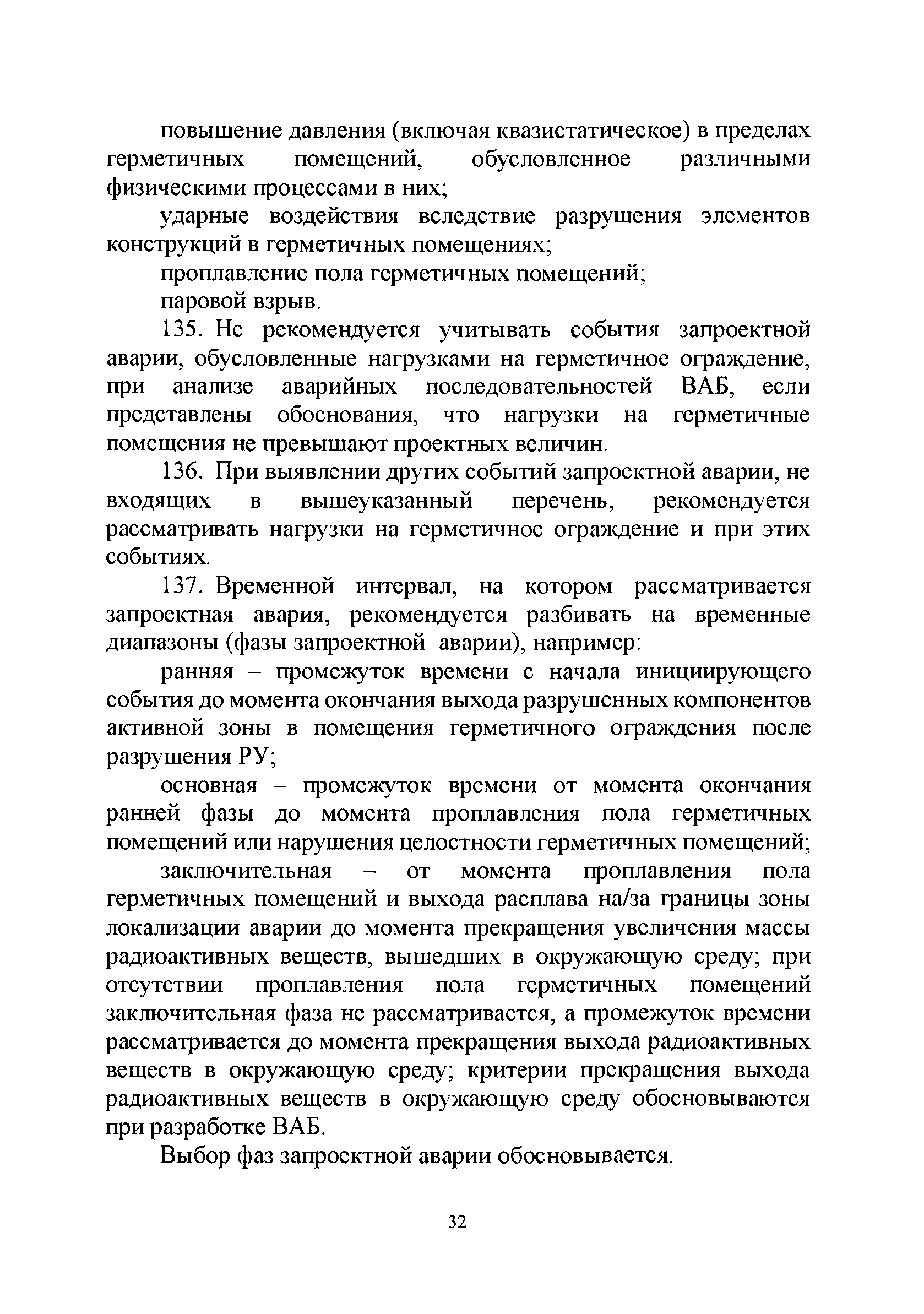 повышение давления (включая квазистатическое) в пределах герметичных помещений, обусловленное различными физическими процессами в них;

ударные воздействия вследствие разрушения элементов конструкций в герметичных помещениях;

проплавление пола герметичных помещений;

паровой взрыв.

135. Не рекомендуется учитывать события запроектной аварии, обусловленные нагрузками на герметичное ограждение, при анализе аварийных последовательностей ВАБ, если представлены обоснования, что нагрузки на герметичные помещения не превышают проектных величин.

136. При выявлении других событий запроектной аварии, не входящих в вышеуказанный перечень, рекомендуется рассматривать нагрузки на герметичное ограждение и при этих событиях.

137. Временной интервал, на котором рассматривается запроектная авария, рекомендуется разбивать на временные диапазоны (фазы запроектной аварии), например:

ранняя – промежуток времени с начала инициирующего события до момента окончания выхода разрушенных компонентов активной зоны в помещения герметичного ограждения после разрушения РУ;

основная – промежуток времени от момента окончания ранней фазы до момента проплавления пола герметичных помещений или нарушения целостности герметичных помещений;

заключительная – от момента проплавления пола герметичных помещений и выхода расплава на/за границы зоны локализации аварии до момента прекращения увеличения массы радиоактивных веществ, вышедших в окружающую среду; при отсутствии проплавления пола герметичных помещений заключительная фаза не рассматривается, а промежуток времени рассматривается до момента прекращения выхода радиоактивных веществ в окружающую среду; критерии прекращения выхода радиоактивных веществ в окружающую среду обосновываются при разработке ВАБ.

Выбор фаз запроектной аварии обосновывается.

32